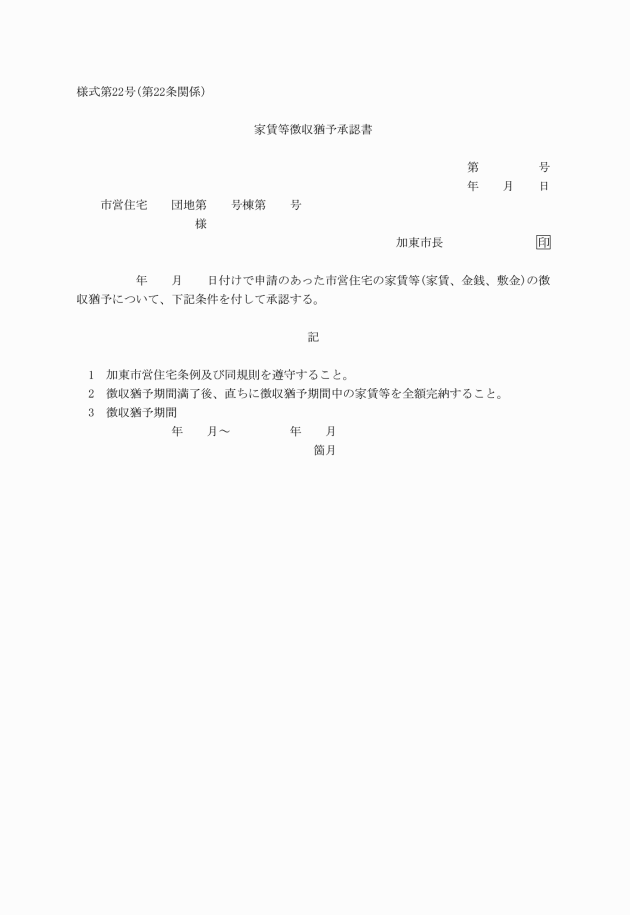 様式第22号(第22条関係)

家賃等徴収猶予承認書

第　　　号
年　月　日

市営住宅　団地第　号棟第　号
様

加東市長　　　印

年　月　日付けで申請のあった市営住宅の家賃等(家賃、金銭、敷金)の徴収猶予について、下記条件を付して承認する。

記

1　加東市営住宅条例及び同規則を遵守すること。
2　徴収猶予期間満了後、直ちに徴収猶予期間中の家賃等を全額完納すること。
3　徴収猶予期間
年　月～　年　月
箇月